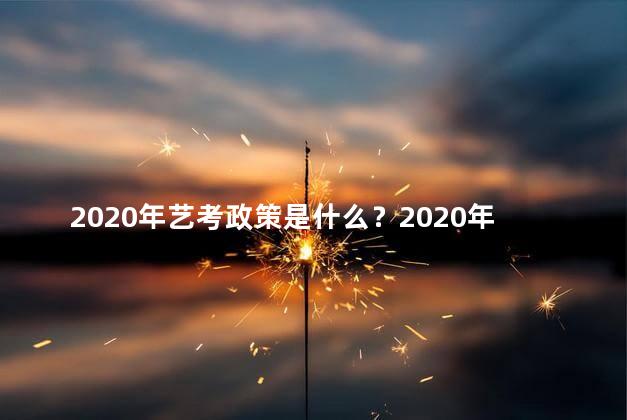 2020年艺考政策是什么？2020年